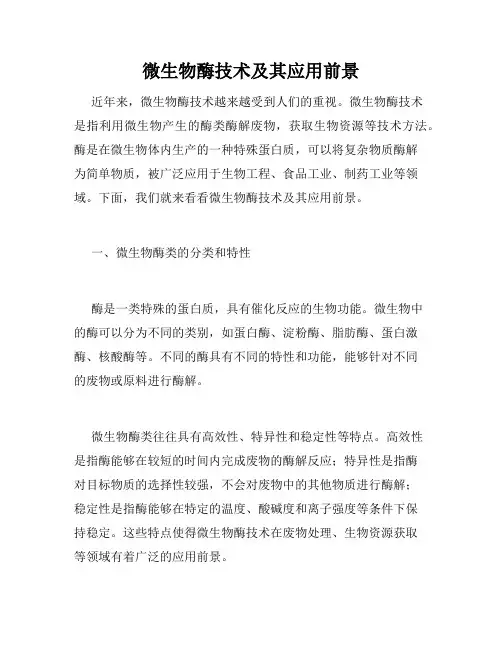 微生物酶技术及其应用前景

近年来，微生物酶技术越来越受到人们的重视。微生物酶技术是指利用微生物产生的酶类酶解废物，获取生物资源等技术方法。酶是在微生物体内生产的一种特殊蛋白质，可以将复杂物质酶解为简单物质，被广泛应用于生物工程、食品工业、制药工业等领域。下面，我们就来看看微生物酶技术及其应用前景。

一、微生物酶类的分类和特性

酶是一类特殊的蛋白质，具有催化反应的生物功能。微生物中的酶可以分为不同的类别，如蛋白酶、淀粉酶、脂肪酶、蛋白激酶、核酸酶等。不同的酶具有不同的特性和功能，能够针对不同的废物或原料进行酶解。

微生物酶类往往具有高效性、特异性和稳定性等特点。高效性是指酶能够在较短的时间内完成废物的酶解反应；特异性是指酶对目标物质的选择性较强，不会对废物中的其他物质进行酶解；稳定性是指酶能够在特定的温度、酸碱度和离子强度等条件下保持稳定。这些特点使得微生物酶技术在废物处理、生物资源获取等领域有着广泛的应用前景。